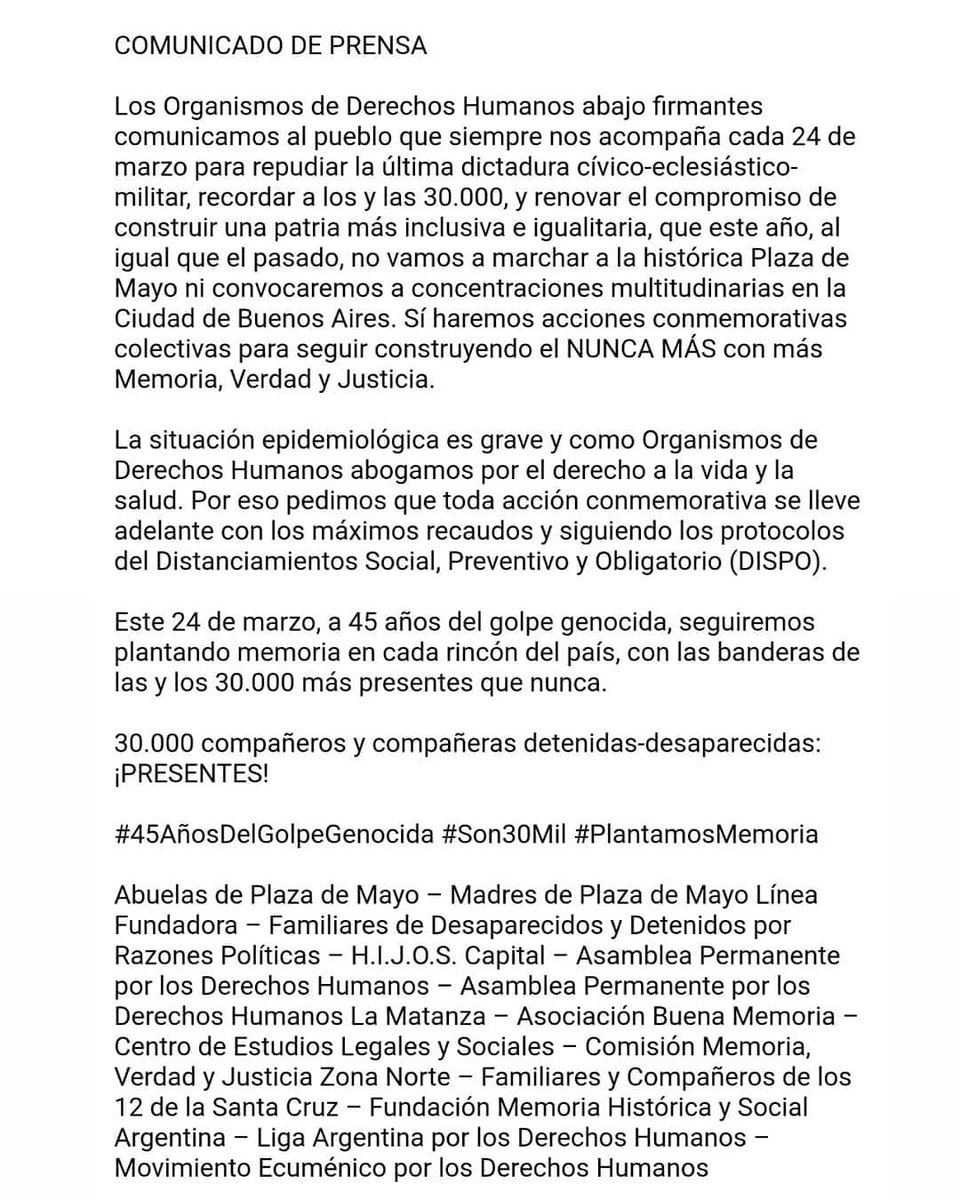 COMUNICADO DE PRENSA

Los Organismos de Derechos Humanos abajo firmantes comunicamos al pueblo que siempre nos acompaña cada 24 de marzo para repudiar la última dictadura cívico-eclesiástico-militar, recordar a los y las 30.000, y renovar el compromiso de construir una patria más inclusiva e igualitaria, que este año, al igual que el pasado, no vamos a marchar a la histórica Plaza de Mayo ni convocaremos a concentraciones multitudinarias en la Ciudad de Buenos Aires. Sí haremos acciones conmemorativas colectivas para seguir construyendo el NUNCA MÁS con más Memoria, Verdad y Justicia.

La situación epidemiológica es grave y como Organismos de Derechos Humanos abogamos por el derecho a la vida y la salud. Por eso pedimos que toda acción conmemorativa se lleve adelante con los máximos recaudos y siguiendo los protocolos del Distanciamientos Social, Preventivo y Obligatorio (DISPO).

Este 24 de marzo, a 45 años del golpe genocida, seguiremos plantando memoria en cada rincón del país, con las banderas de las y los 30.000 más presentes que nunca.

30.000 compañeros y compañeras detenidas-desaparecidas: ¡PRESENTES!

#45AñosDelGolpeGenocida #Son30Mil #PlantamosMemoria

Abuelas de Plaza de Mayo – Madres de Plaza de Mayo Línea Fundadora – Familiares de Desaparecidos y Detenidos por Razones Políticas – H.I.J.O.S. Capital – Asamblea Permanente por los Derechos Humanos – Asamblea Permanente por los Derechos Humanos La Matanza – Asociación Buena Memoria – Centro de Estudios Legales y Sociales – Comisión Memoria, Verdad y Justicia Zona Norte – Familiares y Compañeros de los 12 de la Santa Cruz – Fundación Memoria Histórica y Social Argentina – Liga Argentina por los Derechos Humanos – Movimiento Ecuménico por los Derechos Humanos